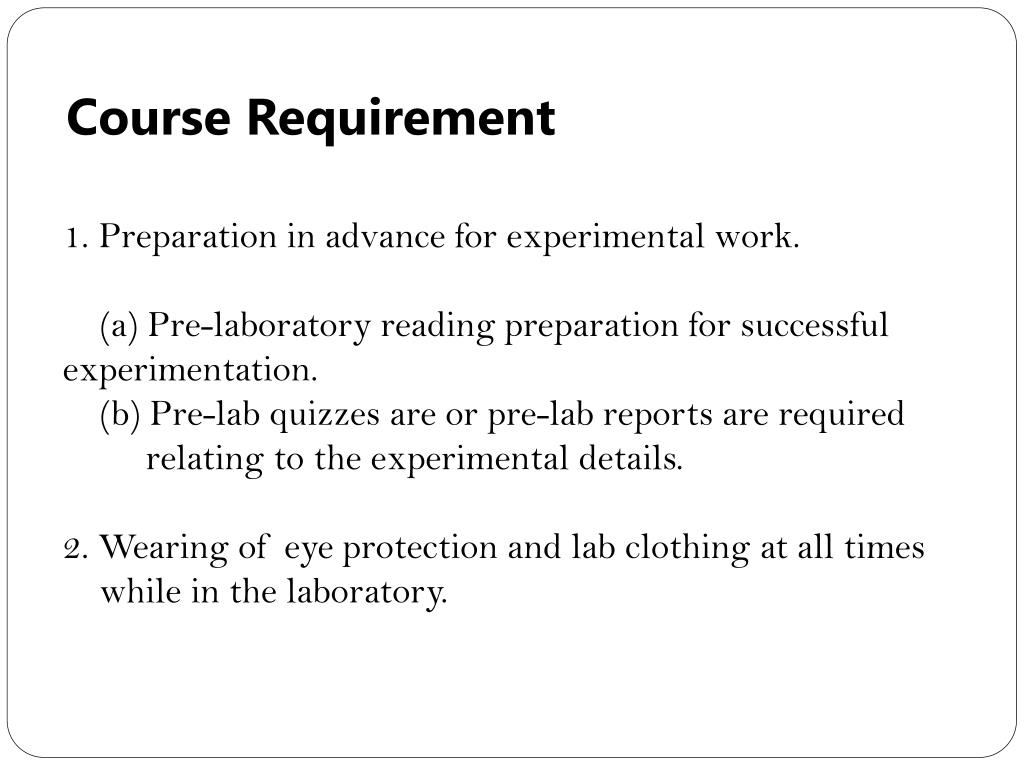 Course Requirement

1. Preparation in advance for experimental work.

(a) Pre-laboratory reading preparation for successful experimentation.
(b) Pre-lab quizzes are or pre-lab reports are required relating to the experimental details.

2. Wearing of eye protection and lab clothing at all times while in the laboratory.